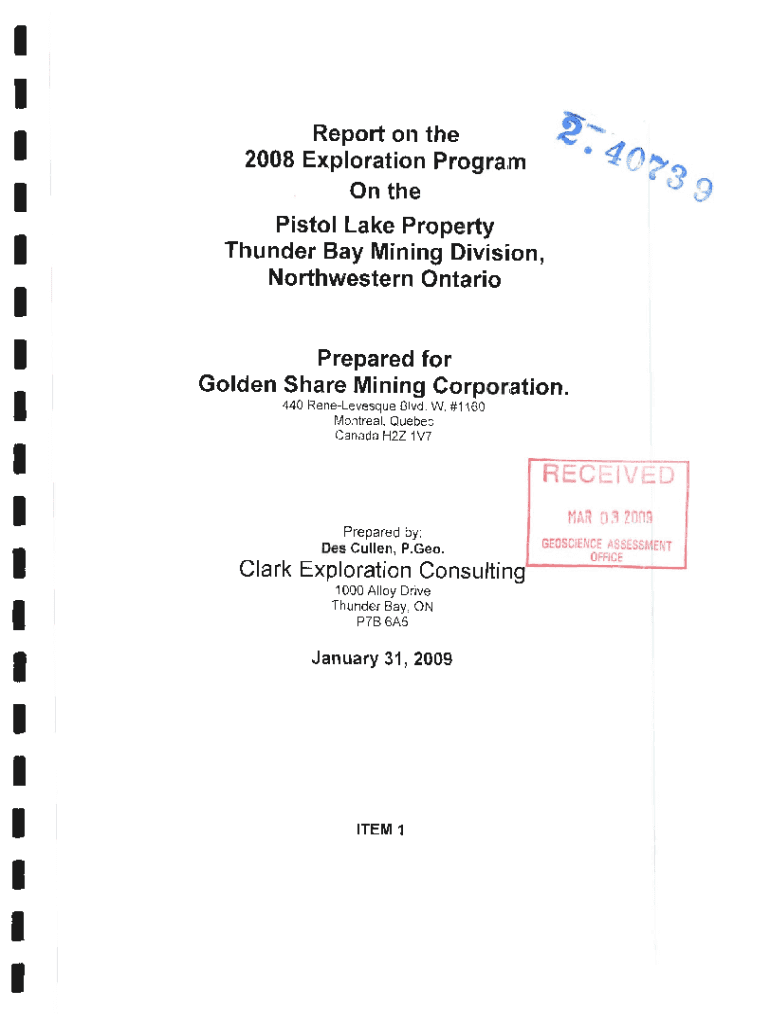 Report on the
2008 Exploration Program
On the
Pistol Lake Property
Thunder Bay Mining Division,
Northwestern Ontario

2.40739

Prepared for
Golden Share Mining Corporation.
440 Rene-Levesque Blvd. W. #1160
Montreal, Quebec
Canada H2Z 1V7

RECEIVED
MAR 03 2009
GEOSCIENCE ASSESSMENT OFFICE

Prepared by:
Des Cullen, P.Geo.
Clark Exploration Consulting
1000 Alloy Drive
Thunder Bay, ON
P7B 6A5

January 31, 2009

ITEM 1